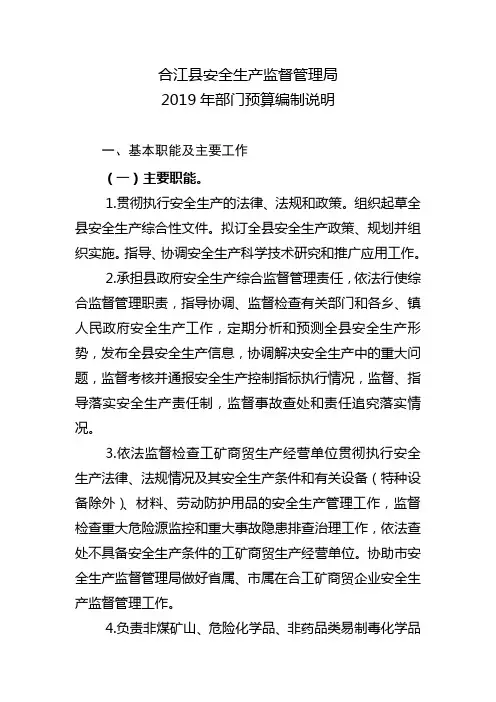 合江县安全生产监督管理局
2019 年部门预算编制说明

一、基本职能及主要工作

（一）主要职能。

1.贯彻执行安全生产的法律、法规和政策。组织起草全县安全生产综合性文件。拟订全县安全生产政策、规划并组织实施。指导、协调安全生产科学技术研究和推广应用工作。

2.承担县政府安全生产综合监督管理责任，依法行使综合监督管理职责，指导协调、监督检查有关部门和各乡、镇人民政府安全生产工作，定期分析和预测全县安全生产形势，发布全县安全生产信息，协调解决安全生产中的重大问题，监督考核并通报安全生产控制指标执行情况，监督、指导落实安全生产责任制，监督事故查处和责任追究落实情况。

3.依法监督检查工矿商贸生产经营单位贯彻执行安全生产法律、法规情况及其安全生产条件和有关设备（特种设备除外）、材料、劳动防护用品的安全生产管理工作，监督检查重大危险源监控和重大事故隐患排查治理工作，依法查处不具备安全生产条件的工矿商贸生产经营单位。协助市安全生产监督管理局做好省属、市属在合工矿商贸企业安全生产监督管理工作。

4.负责非煤矿山、危险化学品、非药品类易制毒化学品